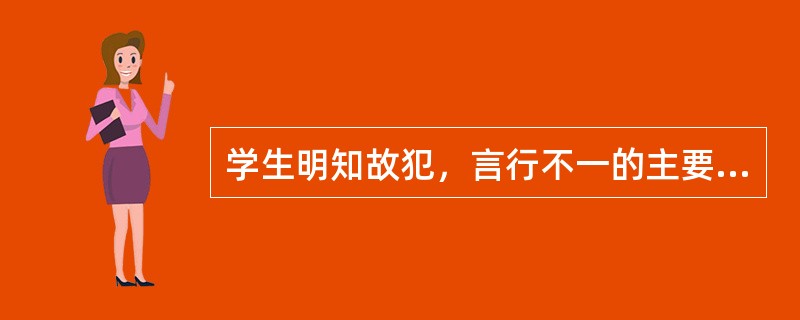 学生明知故犯，言行不一的主要...